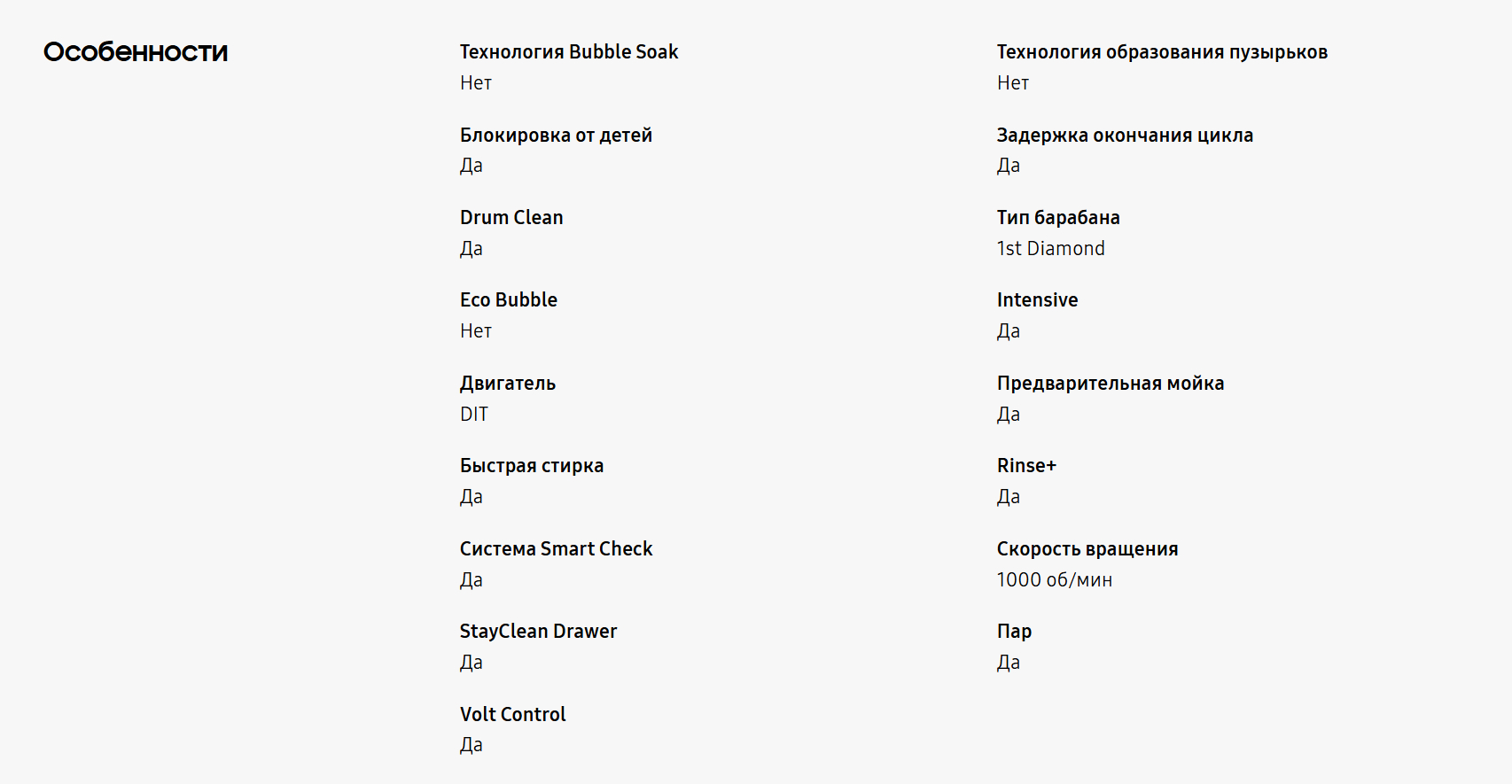 Особенности

Технология Bubble Soak
Нет

Блокировка от детей
Да

Drum Clean
Да

Eco Bubble
Нет

Двигатель
DIT

Быстрая стирка
Да

Система Smart Check
Да

StayClean Drawer
Да

Volt Control
Да

Технология образования пузырьков
Нет

Задержка окончания цикла
Да

Тип барабана
1st Diamond

Intensive
Да

Предварительная мойка
Да

Rinse+
Да

Скорость вращения
1000 об/мин

Пар
Да